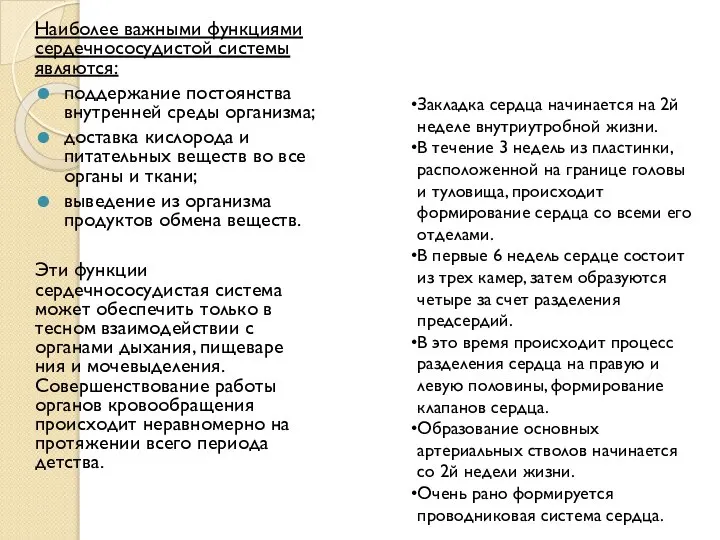 Наиболее важными функциями сердечнососудистой системы являются:

поддержание постоянства внутренней среды организма;

доставка кислорода и питательных веществ во все органы и ткани;

выведение из организма продуктов обмена веществ.

Эти функции сердечнососудистая система может обеспечить только в тесном взаимодействии с органами дыхания, пищеваре ния и мочевыделения. Совершенствование работы органов кровообращения происходит неравномерно на протяжении всего периода детства.

•Закладка сердца начинается на 2й неделе внутриутробной жизни.
•В течение 3 недель из пластинки, расположенной на границе головы и туловища, происходит формирование сердца со всеми его отделами.
•В первые 6 недель сердце состоит из трех камер, затем образуются четыре за счет разделения предсердий.
•В это время происходит процесс разделения сердца на правую и левую половины, формирование клапанов сердца.
•Образование основных артериальных стволов начинается со 2й недели жизни.
•Очень рано формируется проводниковая система сердца.